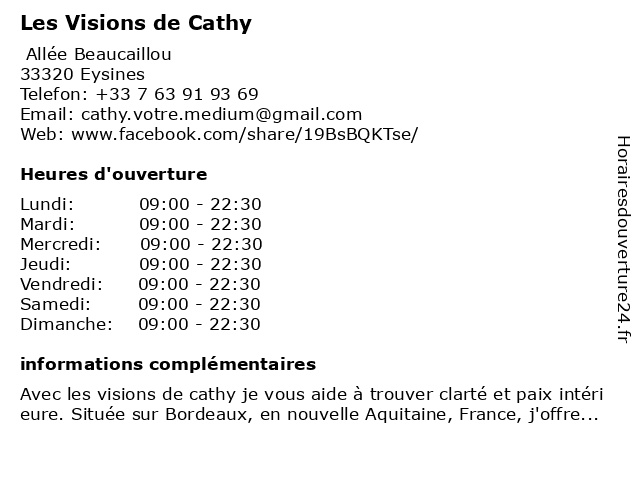 Les Visions de Cathy

Allée Beaucaillou
33320 Eysines
Telefon: +33 7 63 91 93 69
Email: cathy.votre.medium@gmail.com
Web: www.facebook.com/share/19BsBQKTse/

Heures d'ouverture

| | |
|---|---|
| Lundi: | 09:00 - 22:30 |
| Mardi: | 09:00 - 22:30 |
| Mercredi: | 09:00 - 22:30 |
| Jeudi: | 09:00 - 22:30 |
| Vendredi: | 09:00 - 22:30 |
| Samedi: | 09:00 - 22:30 |
| Dimanche: | 09:00 - 22:30 |

informations complémentaires

Avec les visions de cathy je vous aide à trouver clarté et paix intéri eure. Située sur Bordeaux, en nouvelle Aquitaine, France, j'offre...

Horairesdouverture24.fr